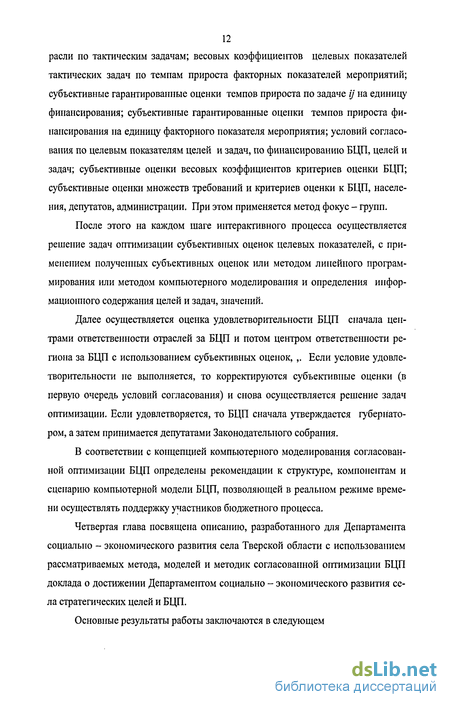 12

расли по тактическим задачам; весовых коэффициентов целевых показателей тактических задач по темпам прироста факторных показателей мероприятий; субъективные гарантированные оценки темпов прироста по задаче $ij$ на единицу финансирования; субъективные гарантированные оценки темпов прироста финансирования на единицу факторного показателя мероприятия; условий согласования по целевым показателям целей и задач, по финансированию БЦП, целей и задач; субъективные оценки весовых коэффициентов критериев оценки БЦП; субъективные оценки множеств требований и критериев оценки к БЦП, населения, депутатов, администрации. При этом применяется метод фокус – групп.

После этого на каждом шаге интерактивного процесса осуществляется решение задач оптимизации субъективных оценок целевых показателей, с применением полученных субъективных оценок или методом линейного программирования или методом компьютерного моделирования и определения информационного содержания целей и задач, значений.

Далее осуществляется оценка удовлетворительности БЦП сначала центрами ответственности отраслей за БЦП и потом центром ответственности региона за БЦП с использованием субъективных оценок, ,. Если условие удовлетворительности не выполняется, то корректируются субъективные оценки (в первую очередь условий согласования) и снова осуществляется решение задач оптимизации. Если удовлетворяется, то БЦП сначала утверждается губернатором, а затем принимается депутатами Законодательного собрания.

В соответствии с концепцией компьютерного моделирования согласованной оптимизации БЦП определены рекомендации к структуре, компонентам и сценарию компьютерной модели БЦП, позволяющей в реальном режиме времени осуществлять поддержку участников бюджетного процесса.

Четвертая глава посвящена описанию, разработанного для Департамента социально – экономического развития села Тверской области с использованием рассматриваемых метода, моделей и методик согласованной оптимизации БЦП доклада о достижении Департаментом социально – экономического развития села стратегических целей и БЦП.

Основные результаты работы заключаются в следующем

dsLib.net
библиотека диссертаций